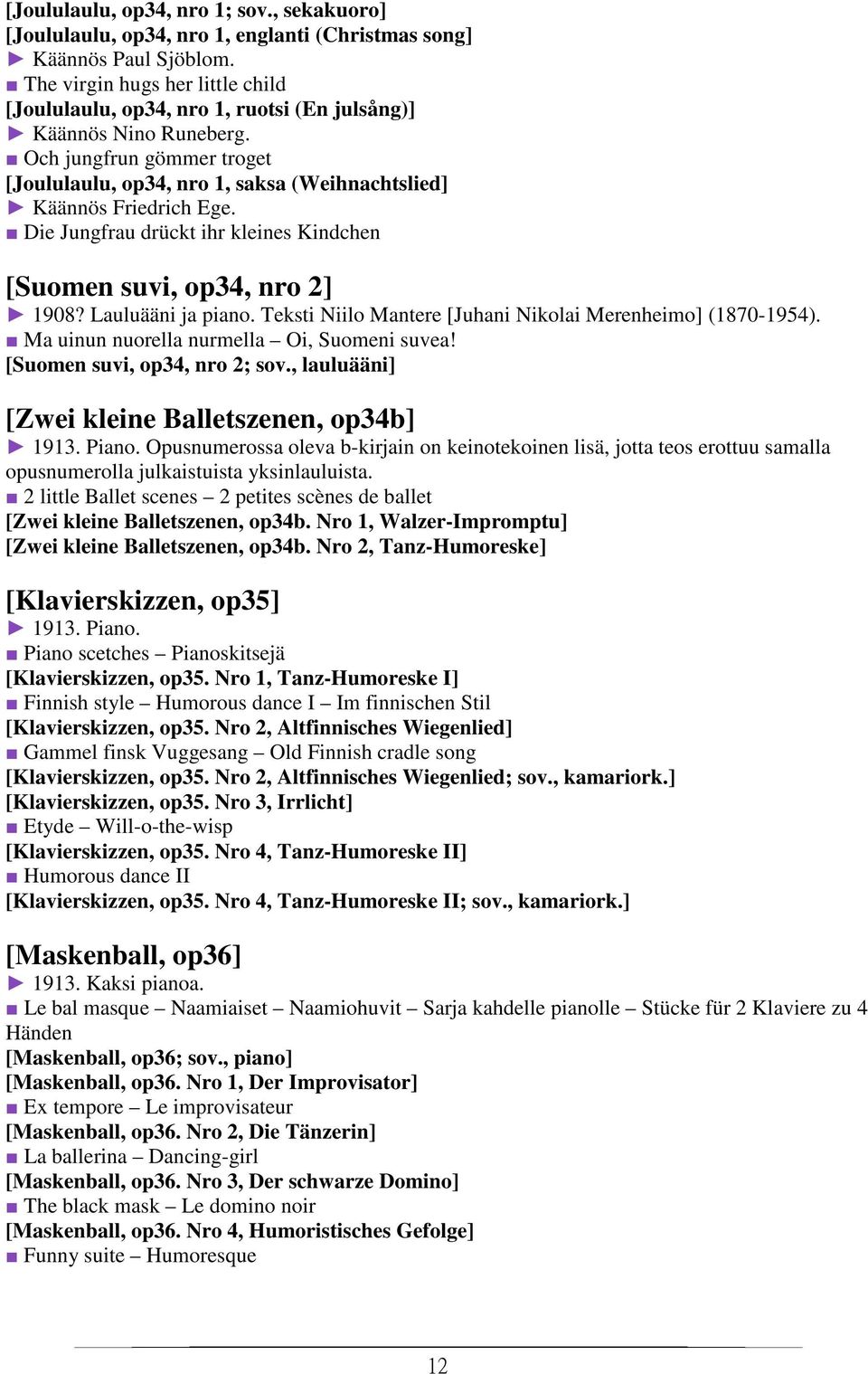 [Joululaulu, op34, nro 1; sov., sekakuoro]
[Joululaulu, op34, nro 1, englanti (Christmas song]
► Käännös Paul Sjöblom.
■ The virgin hugs her little child
[Joululaulu, op34, nro 1, ruotsi (En julsång)]
► Käännös Nino Runeberg.
■ Och jungfrun gömmer troget
[Joululaulu, op34, nro 1, saksa (Weihnachtslied]
► Käännös Friedrich Ege.
■ Die Jungfrau drückt ihr kleines Kindchen

[Suomen suvi, op34, nro 2]
► 1908? Lauluääni ja piano. Teksti Niilo Mantere [Juhani Nikolai Merenheimo] (1870-1954).
■ Ma uinun nuorella nurmella – Oi, Suomeni suvea!
[Suomen suvi, op34, nro 2; sov., lauluääni]

[Zwei kleine Balletszenen, op34b]
► 1913. Piano. Opusnumerossa oleva b-kirjain on keinotekoinen lisä, jotta teos erottuu samalla opusnumerolla julkaistuista yksinlauluista.
■ 2 little Ballet scenes – 2 petites scènes de ballet
[Zwei kleine Balletszenen, op34b. Nro 1, Walzer-Impromptu]
[Zwei kleine Balletszenen, op34b. Nro 2, Tanz-Humoreske]

[Klavierskizzen, op35]
► 1913. Piano.
■ Piano scetches – Pianoskitsejä
[Klavierskizzen, op35. Nro 1, Tanz-Humoreske I]
■ Finnish style – Humorous dance I – Im finnischen Stil
[Klavierskizzen, op35. Nro 2, Altfinnisches Wiegenlied]
■ Gammel finsk Vuggesang – Old Finnish cradle song
[Klavierskizzen, op35. Nro 2, Altfinnisches Wiegenlied; sov., kamariork.]
[Klavierskizzen, op35. Nro 3, Irrlicht]
■ Etyde – Will-o-the-wisp
[Klavierskizzen, op35. Nro 4, Tanz-Humoreske II]
■ Humorous dance II
[Klavierskizzen, op35. Nro 4, Tanz-Humoreske II; sov., kamariork.]

[Maskenball, op36]
► 1913. Kaksi pianoa.
■ Le bal masque – Naamiaiset – Naamiohuvit – Sarja kahdelle pianolle – Stücke für 2 Klaviere zu 4 Händen
[Maskenball, op36; sov., piano]
[Maskenball, op36. Nro 1, Der Improvisator]
■ Ex tempore – Le improvisateur
[Maskenball, op36. Nro 2, Die Tänzerin]
■ La ballerina – Dancing-girl
[Maskenball, op36. Nro 3, Der schwarze Domino]
■ The black mask – Le domino noir
[Maskenball, op36. Nro 4, Humoristisches Gefolge]
■ Funny suite – Humoresque

12